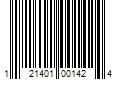 1 21401 00142 4